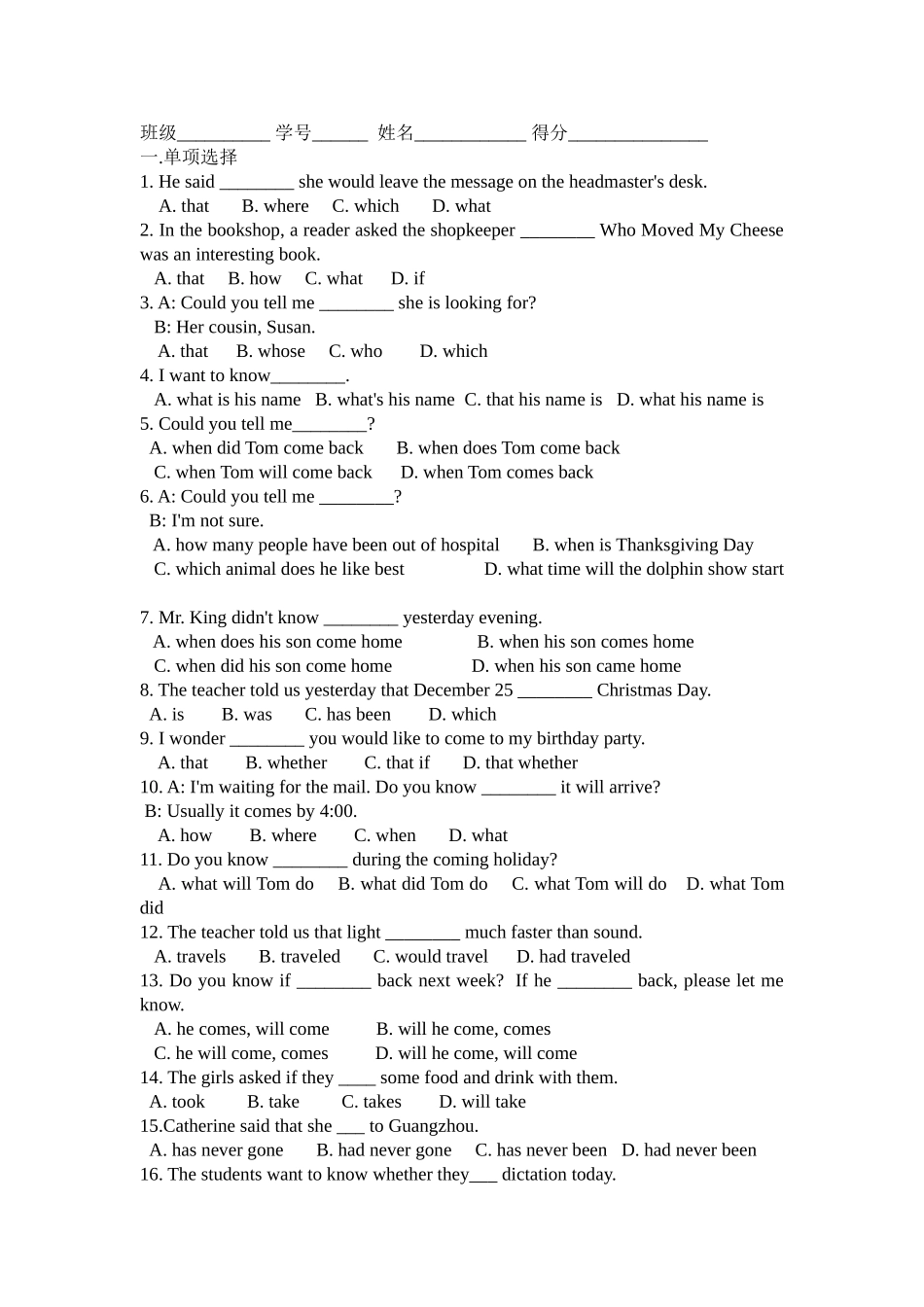 班级__________ 学号______ 姓名____________ 得分_______________
一.单项选择
1. He said ________ she would leave the message on the headmaster's desk.
A. that B. where C. which D. what
2. In the bookshop, a reader asked the shopkeeper ________ Who Moved My Cheese was an interesting book.
A. that B. how C. what D. if
3. A: Could you tell me ________ she is looking for?
B: Her cousin, Susan.
A. that B. whose C. who D. which
4. I want to know________.
A. what is his name B. what's his name C. that his name is D. what his name is
5. Could you tell me________?
A. when did Tom come back B. when does Tom come back
C. when Tom will come back D. when Tom comes back
6. A: Could you tell me ________?
B: I'm not sure.
A. how many people have been out of hospital B. when is Thanksgiving Day
C. which animal does he like best D. what time will the dolphin show start

7. Mr. King didn't know ________ yesterday evening.
A. when does his son come home B. when his son comes home
C. when did his son come home D. when his son came home
8. The teacher told us yesterday that December 25 ________ Christmas Day.
A. is B. was C. has been D. which
9. I wonder ________ you would like to come to my birthday party.
A. that B. whether C. that if D. that whether
10. A: I'm waiting for the mail. Do you know ________ it will arrive?
B: Usually it comes by 4:00.
A. how B. where C. when D. what
11. Do you know ________ during the coming holiday?
A. what will Tom do B. what did Tom do C. what Tom will do D. what Tom did
12. The teacher told us that light ________ much faster than sound.
A. travels B. traveled C. would travel D. had traveled
13. Do you know if ________ back next week? If he ________ back, please let me know.
A. he comes, will come B. will he come, comes
C. he will come, comes D. will he come, will come
14. The girls asked if they ____ some food and drink with them.
A. took B. take C. takes D. will take
15.Catherine said that she ___ to Guangzhou.
A. has never gone B. had never gone C. has never been D. had never been
16. The students want to know whether they___ dictation today.